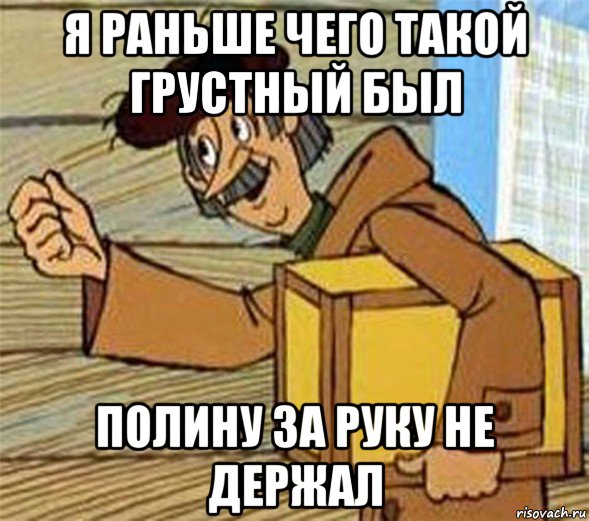 Я РАНЬШЕ ЧЕГО ТАКОЙ ГРУСТНЫЙ БЫЛ

ПОЛИНУ ЗА РУКУ НЕ ДЕРЖАЛ

risovach.ru